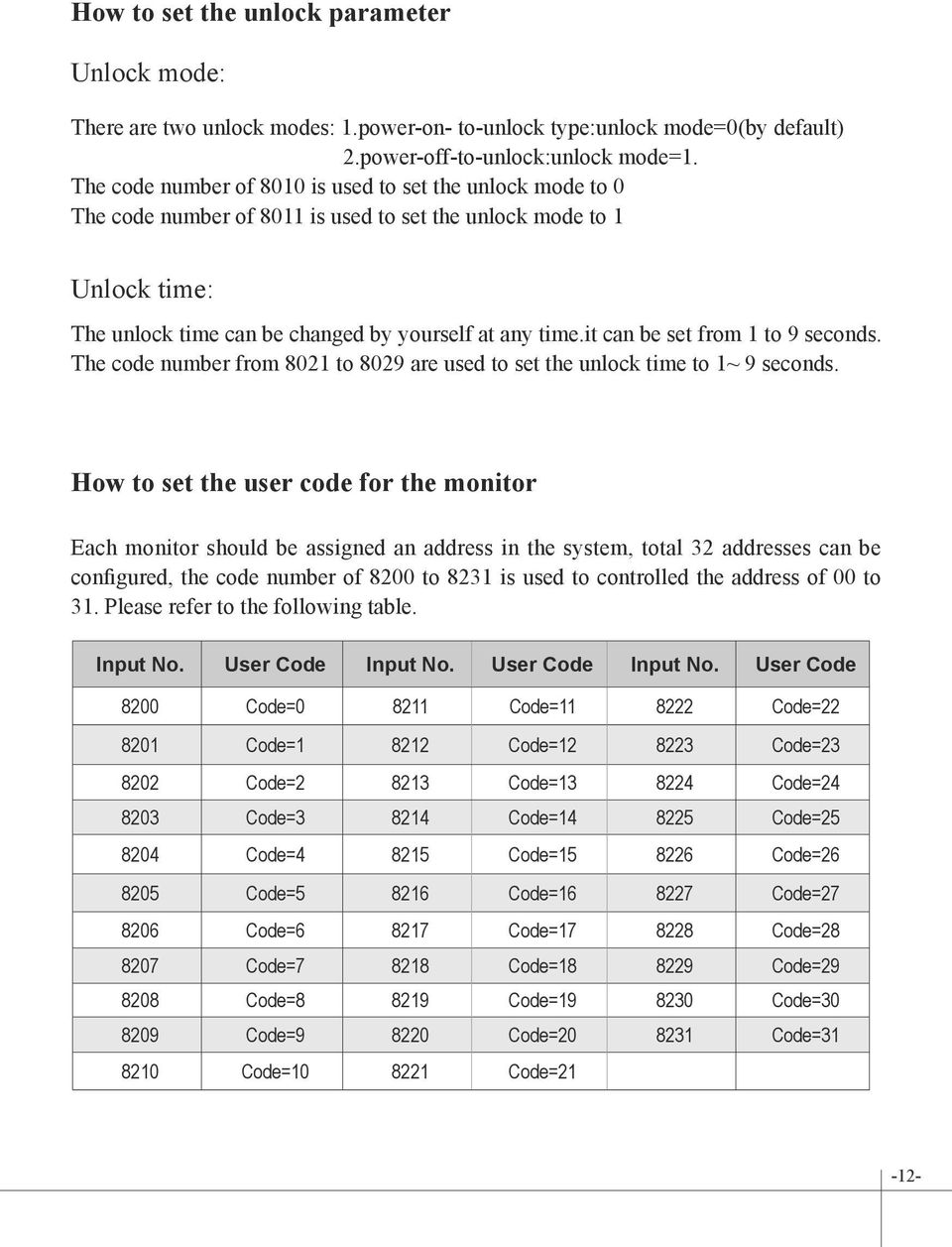 How to set the unlock parameter

Unlock mode:

There are two unlock modes: 1.power-on- to-unlock type:unlock mode=0(by default)
2.power-off-to-unlock:unlock mode=1.
The code number of 8010 is used to set the unlock mode to 0
The code number of 8011 is used to set the unlock mode to 1

Unlock time:

The unlock time can be changed by yourself at any time.it can be set from 1 to 9 seconds.
The code number from 8021 to 8029 are used to set the unlock time to 1~ 9 seconds.

How to set the user code for the monitor

Each monitor should be assigned an address in the system, total 32 addresses can be configured, the code number of 8200 to 8231 is used to controlled the address of 00 to 31. Please refer to the following table.

| Input No. | User Code | Input No. | User Code | Input No. | User Code |
|---|---|---|---|---|---|
| 8200 | Code=0 | 8211 | Code=11 | 8222 | Code=22 |
| 8201 | Code=1 | 8212 | Code=12 | 8223 | Code=23 |
| 8202 | Code=2 | 8213 | Code=13 | 8224 | Code=24 |
| 8203 | Code=3 | 8214 | Code=14 | 8225 | Code=25 |
| 8204 | Code=4 | 8215 | Code=15 | 8226 | Code=26 |
| 8205 | Code=5 | 8216 | Code=16 | 8227 | Code=27 |
| 8206 | Code=6 | 8217 | Code=17 | 8228 | Code=28 |
| 8207 | Code=7 | 8218 | Code=18 | 8229 | Code=29 |
| 8208 | Code=8 | 8219 | Code=19 | 8230 | Code=30 |
| 8209 | Code=9 | 8220 | Code=20 | 8231 | Code=31 |
| 8210 | Code=10 | 8221 | Code=21 | | |

-12-